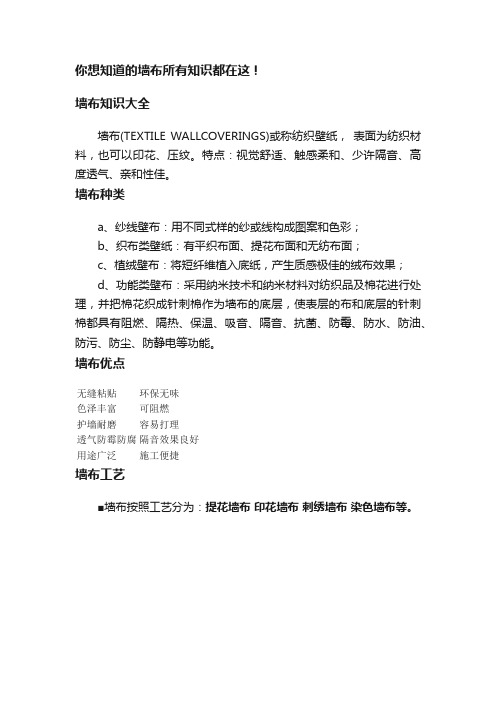 你想知道的墙布所有知识都在这！

墙布知识大全

墙布(TEXTILE WALLCOVERINGS)或称纺织壁纸， 表面为纺织材料，也可以印花、压纹。特点：视觉舒适、触感柔和、少许隔音、高度透气、亲和性佳。

墙布种类

a、纱线壁布：用不同式样的纱或线构成图案和色彩；

b、织布类壁纸：有平织布面、提花布面和无纺布面；

c、植绒壁布：将短纤维植入底纸，产生质感极佳的绒布效果；

d、功能类壁布：采用纳米技术和纳米材料对纺织品及棉花进行处理，并把棉花织成针刺棉作为墙布的底层，使表层的布和底层的针刺棉都具有阻燃、隔热、保温、吸音、隔音、抗菌、防霉、防水、防油、防污、防尘、防静电等功能。

墙布优点

| 无缝粘贴 | 环保无味 |
|---|---|
| 色泽丰富 | 可阻燃 |
| 护墙耐磨 | 容易打理 |
| 透气防霉防腐 | 隔音效果良好 |
| 用途广泛 | 施工便捷 |

墙布工艺

■墙布按照工艺分为：提花墙布 印花墙布 刺绣墙布 染色墙布等。